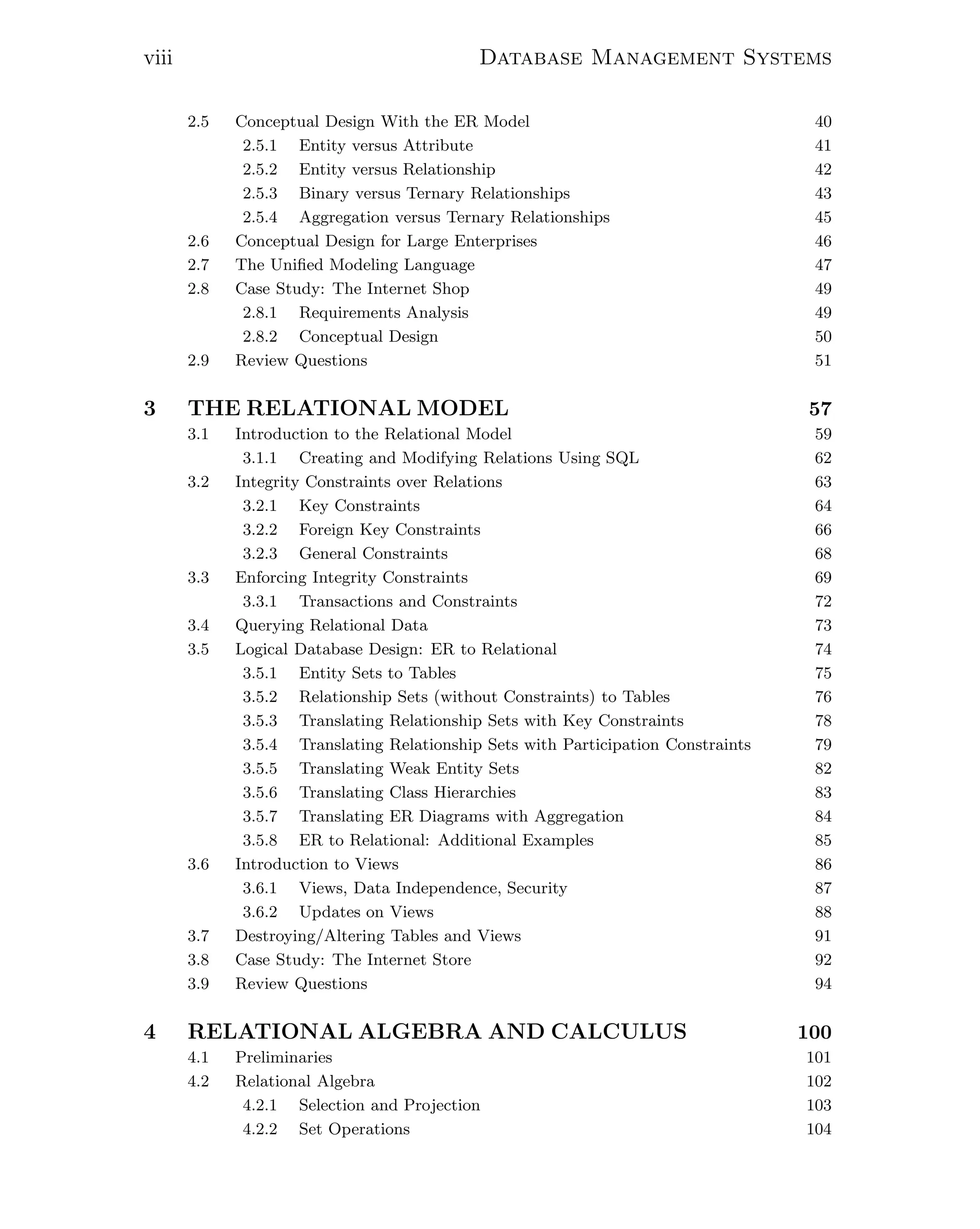 viii DATABASE MANAGEMENT SYSTEMS

2.5 Conceptual Design With the ER Model 40
2.5.1 Entity versus Attribute 41
2.5.2 Entity versus Relationship 42
2.5.3 Binary versus Ternary Relationships 43
2.5.4 Aggregation versus Ternary Relationships 45
2.6 Conceptual Design for Large Enterprises 46
2.7 The Unified Modeling Language 47
2.8 Case Study: The Internet Shop 49
2.8.1 Requirements Analysis 49
2.8.2 Conceptual Design 50
2.9 Review Questions 51

3 THE RELATIONAL MODEL 57
3.1 Introduction to the Relational Model 59
3.1.1 Creating and Modifying Relations Using SQL 62
3.2 Integrity Constraints over Relations 63
3.2.1 Key Constraints 64
3.2.2 Foreign Key Constraints 66
3.2.3 General Constraints 68
3.3 Enforcing Integrity Constraints 69
3.3.1 Transactions and Constraints 72
3.4 Querying Relational Data 73
3.5 Logical Database Design: ER to Relational 74
3.5.1 Entity Sets to Tables 75
3.5.2 Relationship Sets (without Constraints) to Tables 76
3.5.3 Translating Relationship Sets with Key Constraints 78
3.5.4 Translating Relationship Sets with Participation Constraints 79
3.5.5 Translating Weak Entity Sets 82
3.5.6 Translating Class Hierarchies 83
3.5.7 Translating ER Diagrams with Aggregation 84
3.5.8 ER to Relational: Additional Examples 85
3.6 Introduction to Views 86
3.6.1 Views, Data Independence, Security 87
3.6.2 Updates on Views 88
3.7 Destroying/Altering Tables and Views 91
3.8 Case Study: The Internet Store 92
3.9 Review Questions 94

4 RELATIONAL ALGEBRA AND CALCULUS 100
4.1 Preliminaries 101
4.2 Relational Algebra 102
4.2.1 Selection and Projection 103
4.2.2 Set Operations 104